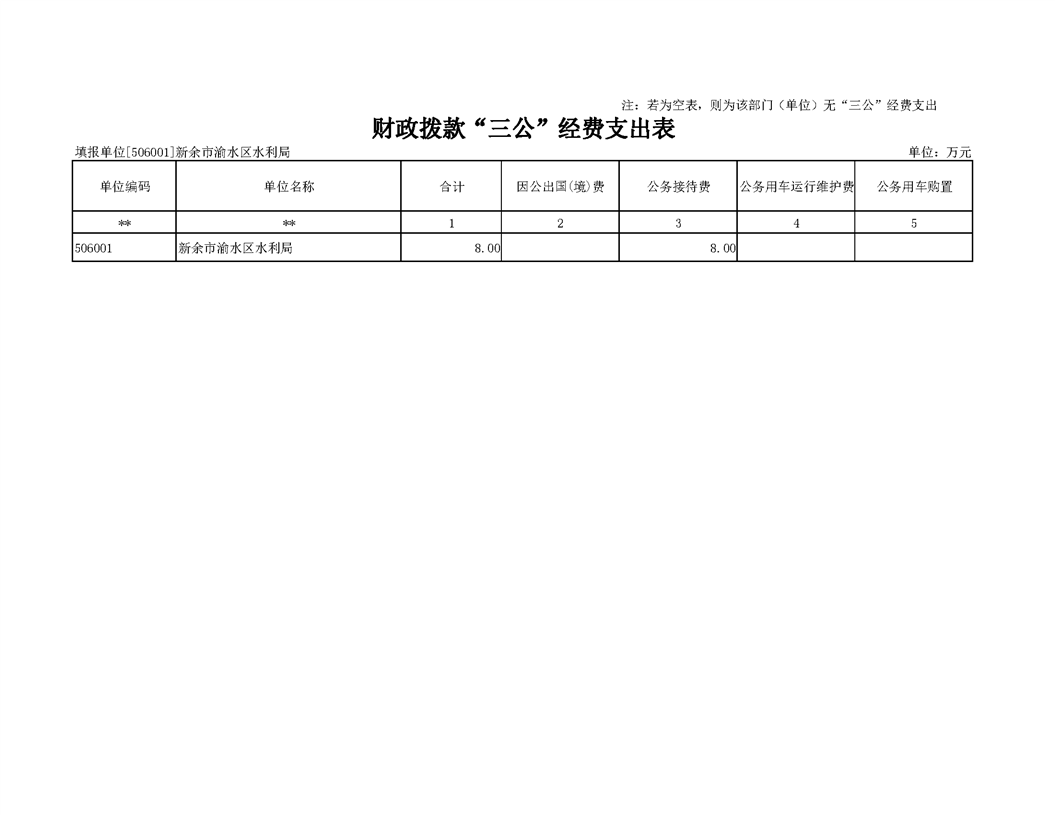 注：若为空表，则为该部门（单位）无“三公”经费支出

财政拨款“三公”经费支出表

填报单位[506001]新余市渝水区水利局 单位：万元

| 单位编码 | 单位名称 | 合计 | 因公出国(境)费 | 公务接待费 | 公务用车运行维护费 | 公务用车购置 |
|---|---|---|---|---|---|---|
| ** | ** | 1 | 2 | 3 | 4 | 5 |
| 506001 | 新余市渝水区水利局 | 8.00 |  | 8.00 |  |  |